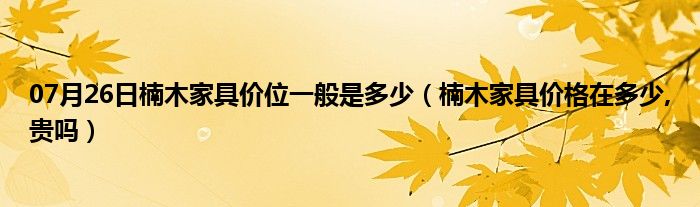 07月26日楠木家具价位一般是多少（楠木家具价格在多少，贵吗）